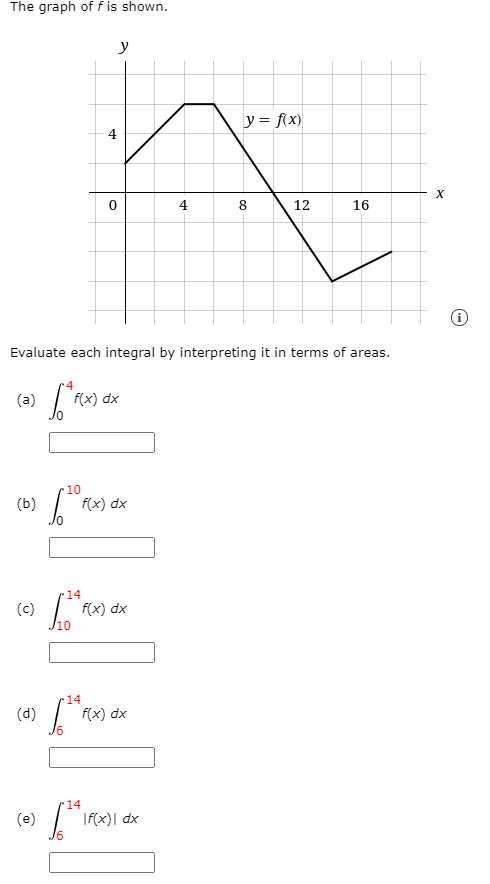 The graph of $f$ is shown.

$y$

$y = f(x)$

4

0

4

8

12

16

$x$

Evaluate each integral by interpreting it in terms of areas.

(a) $\int_0^4 f(x)\,dx$

(b) $\int_0^{10} f(x)\,dx$

(c) $\int_{10}^{14} f(x)\,dx$

(d) $\int_6^{14} f(x)\,dx$

(e) $\int_6^{14} |f(x)|\,dx$